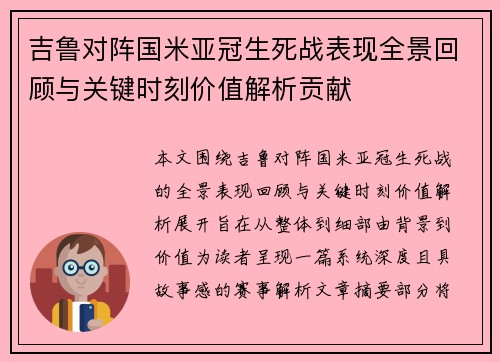 吉鲁对阵国米亚冠生死战表现全景回顾与关键时刻价值解析贡献

本文围绕吉鲁对阵国米亚冠生死战的全景表现回顾与关键时刻价值解析展开旨在从整体到细部由背景到价值为读者呈现一篇系统深度且具故事感的赛事解析文章摘要部分将